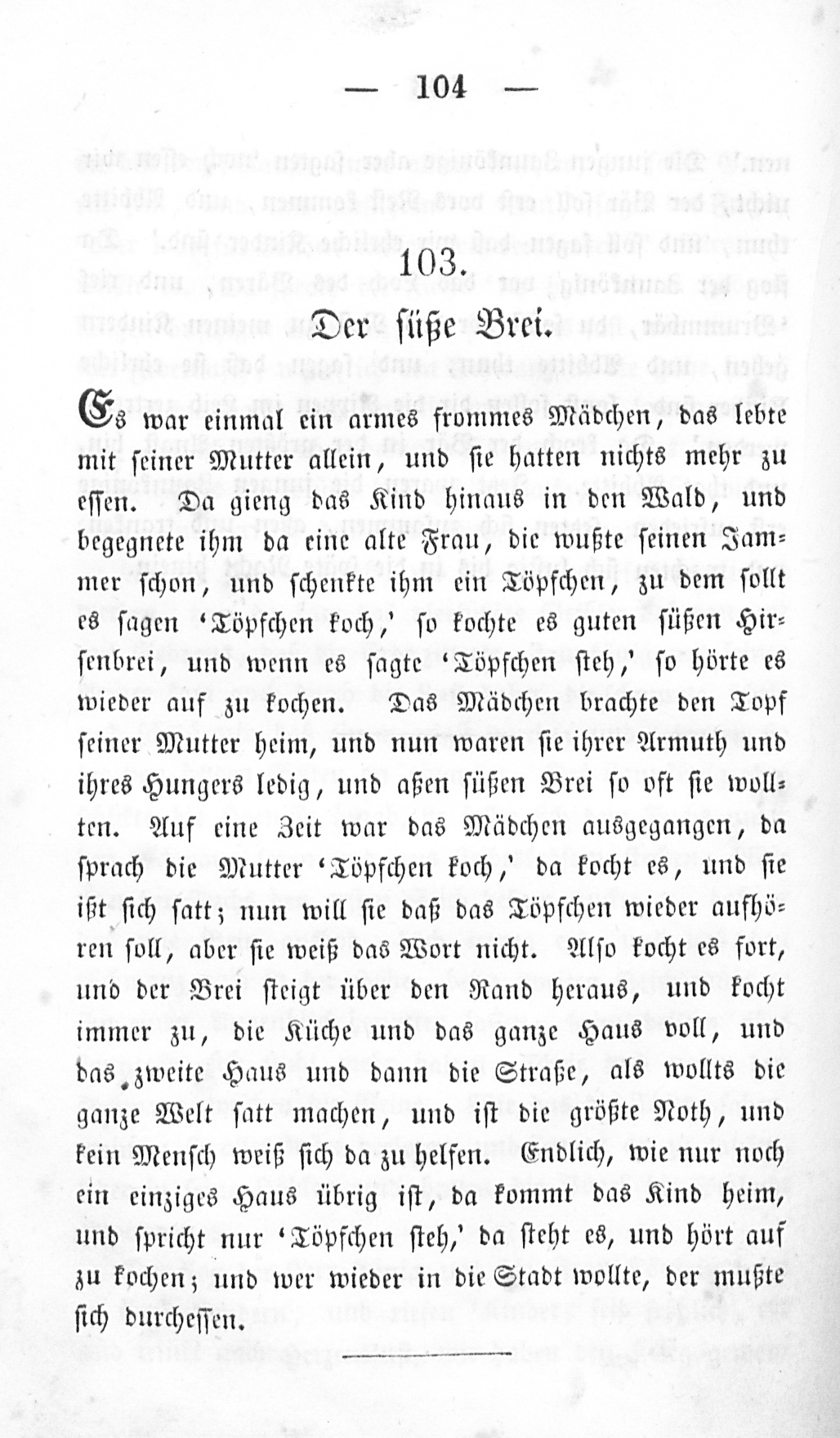 — 104 —

103.

Der süße Brei.

Es war einmal ein armes frommes Mädchen, das lebte mit seiner Mutter allein, und sie hatten nichts mehr zu essen. Da gieng das Kind hinaus in den Wald, und begegnete ihm da eine alte Frau, die wußte seinen Jammer schon, und schenkte ihm ein Töpfchen, zu dem sollt es sagen 'Töpfchen koch,' so kochte es guten süßen Hirsenbrei, und wenn es sagte 'Töpfchen steh,' so hörte es wieder auf zu kochen. Das Mädchen brachte den Topf seiner Mutter heim, und nun waren sie ihrer Armuth und ihres Hungers ledig, und aßen süßen Brei so oft sie wollten. Auf eine Zeit war das Mädchen ausgegangen, da sprach die Mutter 'Töpfchen koch,' da kocht es, und sie ißt sich satt; nun will sie daß das Töpfchen wieder aufhören soll, aber sie weiß das Wort nicht. Also kocht es fort, und der Brei steigt über den Rand heraus, und kocht immer zu, die Küche und das ganze Haus voll, und das zweite Haus und dann die Straße, als wollts die ganze Welt satt machen, und ist die größte Noth, und kein Mensch weiß sich da zu helfen. Endlich, wie nur noch ein einziges Haus übrig ist, da kommt das Kind heim, und spricht nur 'Töpfchen steh,' da steht es, und hört auf zu kochen; und wer wieder in die Stadt wollte, der mußte sich durchessen.